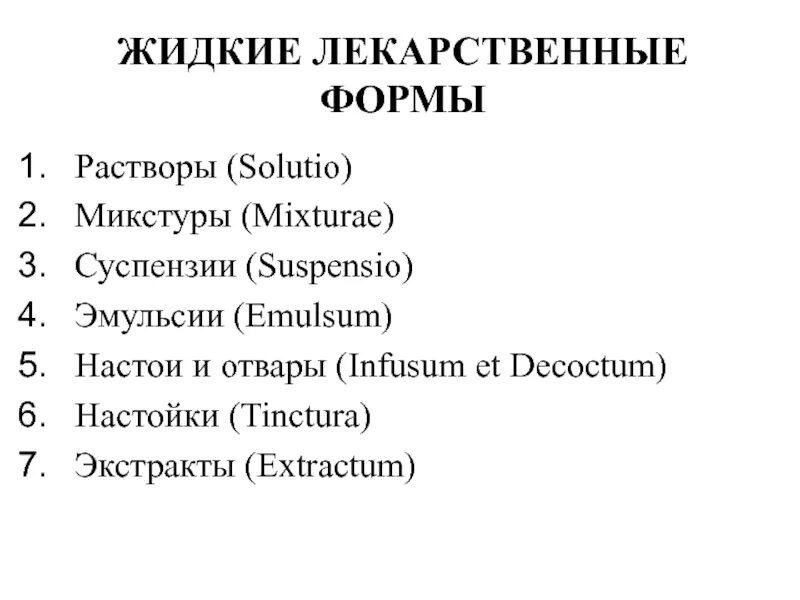 ЖИДКИЕ ЛЕКАРСТВЕННЫЕ ФОРМЫ

1. Растворы (Solutio)
2. Микстуры (Mixturae)
3. Суспензии (Suspensio)
4. Эмульсии (Emulsum)
5. Настои и отвары (Infusum et Decoctum)
6. Настойки (Tinctura)
7. Экстракты (Extractum)